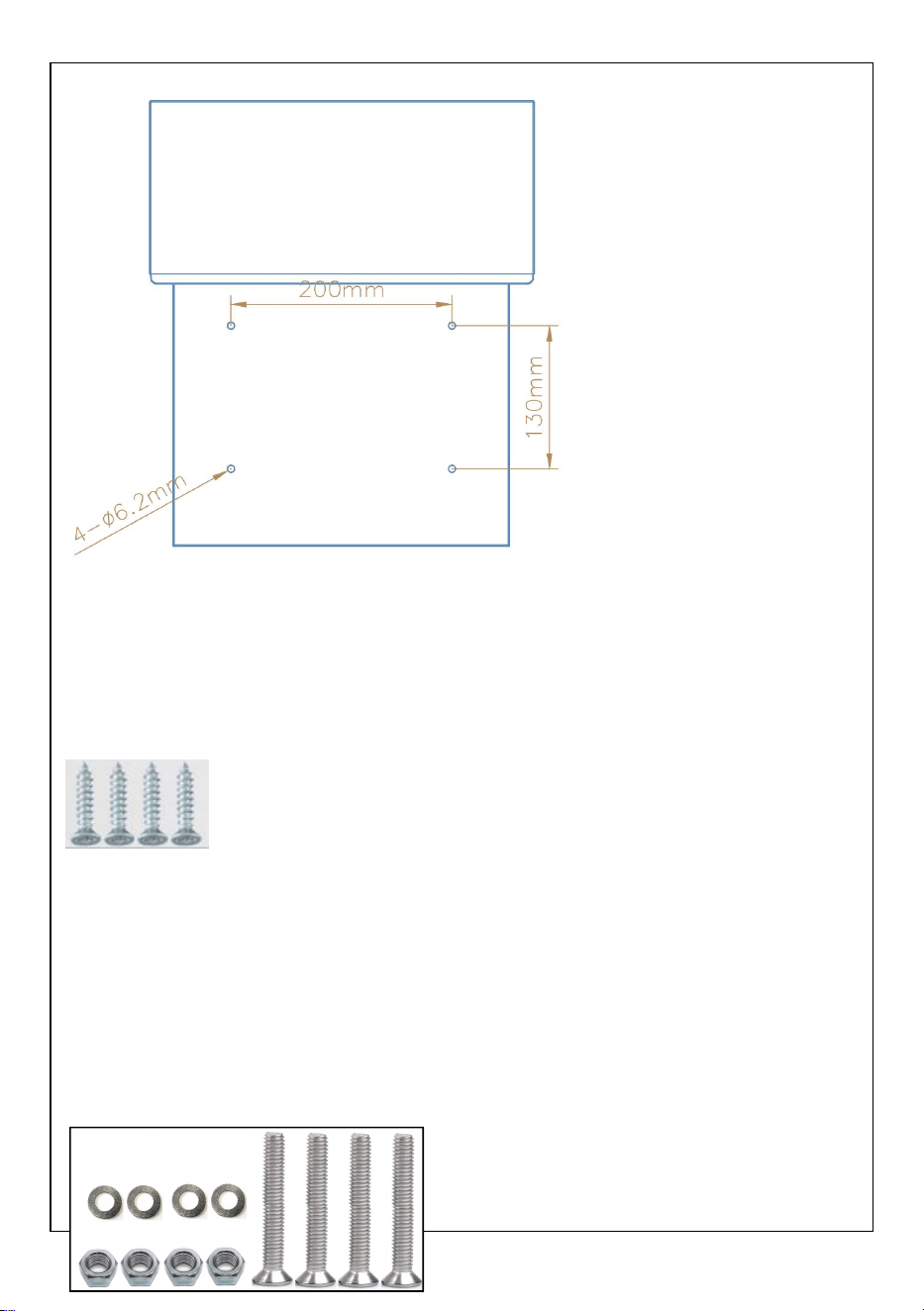 200mm

130mm

4-ø6.2mm